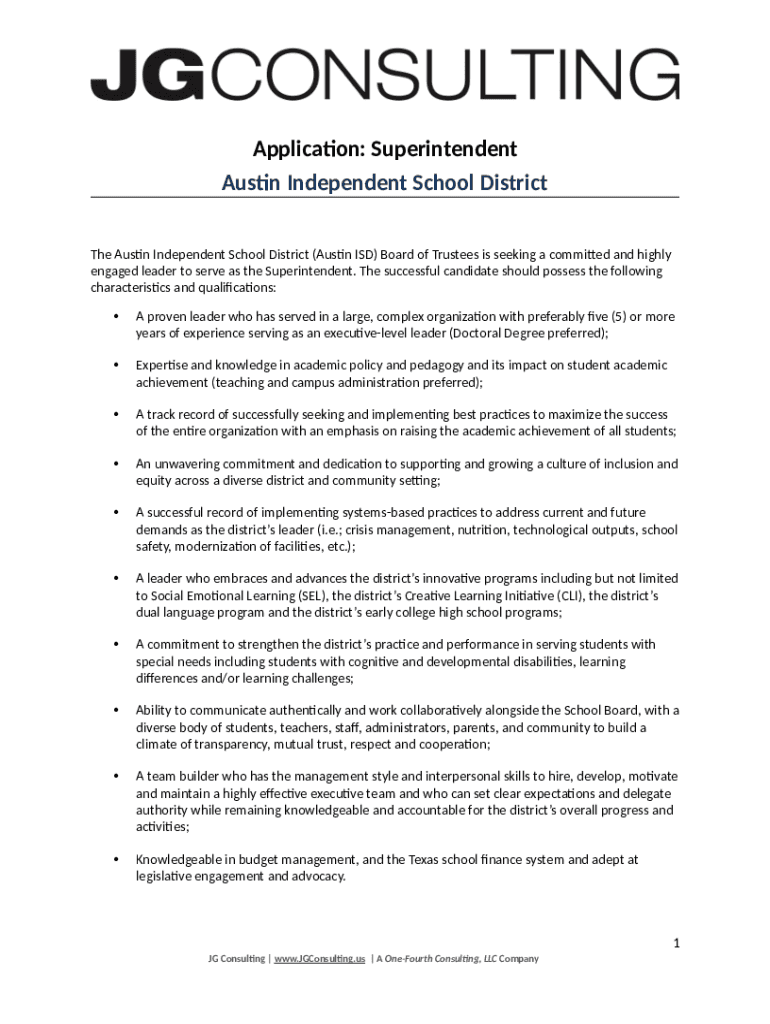 JGCONSULTING

Application: Superintendent

Austin Independent School District

The Austin Independent School District (Austin ISD) Board of Trustees is seeking a committed and highly engaged leader to serve as the Superintendent. The successful candidate should possess the following characteristics and qualifications:

• A proven leader who has served in a large, complex organization with preferably five (5) or more years of experience serving as an executive-level leader (Doctoral Degree preferred);

• Expertise and knowledge in academic policy and pedagogy and its impact on student academic achievement (teaching and campus administration preferred);

• A track record of successfully seeking and implementing best practices to maximize the success of the entire organization with an emphasis on raising the academic achievement of all students;

• An unwavering commitment and dedication to supporting and growing a culture of inclusion and equity across a diverse district and community setting;

• A successful record of implementing systems-based practices to address current and future demands as the district's leader (i.e.; crisis management, nutrition, technological outputs, school safety, modernization of facilities, etc.);

• A leader who embraces and advances the district's innovative programs including but not limited to Social Emotional Learning (SEL), the district's Creative Learning Initiative (CLI), the district's dual language program and the district's early college high school programs;

• A commitment to strengthen the district's practice and performance in serving students with special needs including students with cognitive and developmental disabilities, learning differences and/or learning challenges;

• Ability to communicate authentically and work collaboratively alongside the School Board, with a diverse body of students, teachers, staff, administrators, parents, and community to build a climate of transparency, mutual trust, respect and cooperation;

• A team builder who has the management style and interpersonal skills to hire, develop, motivate and maintain a highly effective executive team and who can set clear expectations and delegate authority while remaining knowledgeable and accountable for the district's overall progress and activities;

• Knowledgeable in budget management, and the Texas school finance system and adept at legislative engagement and advocacy.

1

JG Consulting | www.JGConsulting.us | A One-Fourth Consulting, LLC Company